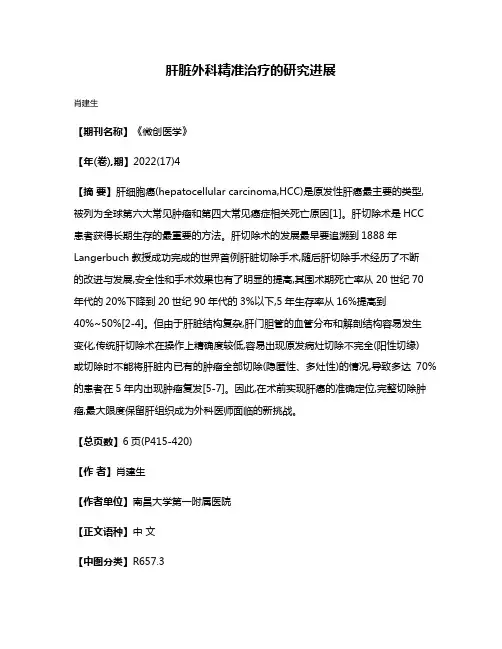 肝脏外科精准治疗的研究进展

肖建生

【期刊名称】《微创医学》

【年(卷),期】2022(17)4

【摘 要】肝细胞癌(hepatocellular carcinoma,HCC)是原发性肝癌最主要的类型,被列为全球第六大常见肿瘤和第四大常见癌症相关死亡原因[1]。肝切除术是 HCC 患者获得长期生存的最重要的方法。肝切除术的发展最早要追溯到 1888 年 Langerbuch 教授成功完成的世界首例肝脏切除手术,随后肝切除手术经历了不断的改进与发展,安全性和手术效果也有了明显的提高,其围术期死亡率从 20 世纪 70 年代的 20%下降到 20 世纪 90 年代的 3%以下,5 年生存率从 16%提高到 40%~50%[2-4]。但由于肝脏结构复杂,肝门胆管的血管分布和解剖结构容易发生变化,传统肝切除术在操作上精确度较低,容易出现原发病灶切除不完全(阳性切缘)或切除时不能将肝脏内已有的肿瘤全部切除(隐匿性、多灶性)的情况,导致多达 70%的患者在 5 年内出现肿瘤复发[5-7]。因此,在术前实现肝癌的准确定位,完整切除肿瘤,最大限度保留肝组织成为外科医师面临的新挑战。

【总页数】6 页(P415-420)

【作 者】肖建生

【作者单位】南昌大学第一附属医院

【正文语种】中 文

【中图分类】R657.3